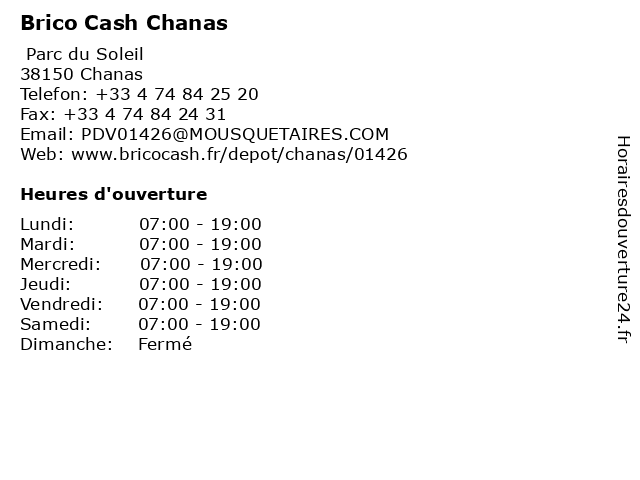 Brico Cash Chanas

Parc du Soleil
38150 Chanas
Telefon: +33 4 74 84 25 20
Fax: +33 4 74 84 24 31
Email: PDV01426@MOUSQUETAIRES.COM
Web: www.bricocash.fr/depot/chanas/01426

Heures d'ouverture

Lundi: 07:00 - 19:00
Mardi: 07:00 - 19:00
Mercredi: 07:00 - 19:00
Jeudi: 07:00 - 19:00
Vendredi: 07:00 - 19:00
Samedi: 07:00 - 19:00
Dimanche: Fermé

Horairesdouverture24.fr